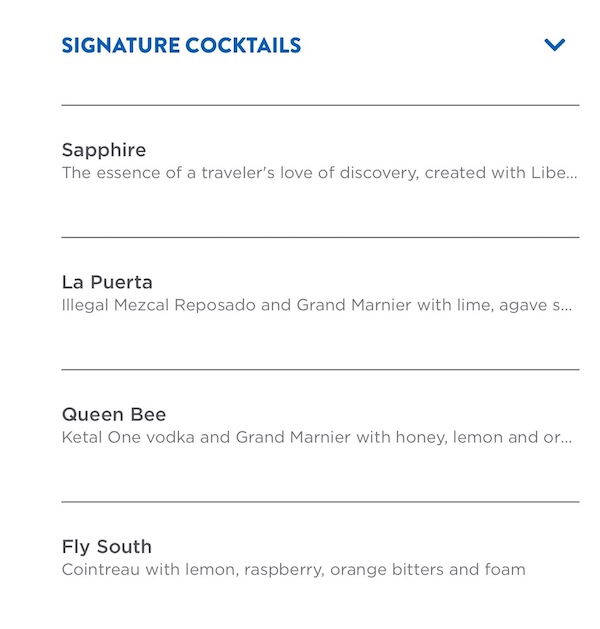 SIGNATURE COCKTAILS

Sapphire
The essence of a traveler's love of discovery, created with Libe...

La Puerta
Illegal Mezcal Reposado and Grand Marnier with lime, agave s...

Queen Bee
Ketal One vodka and Grand Marnier with honey, lemon and or...

Fly South
Cointreau with lemon, raspberry, orange bitters and foam